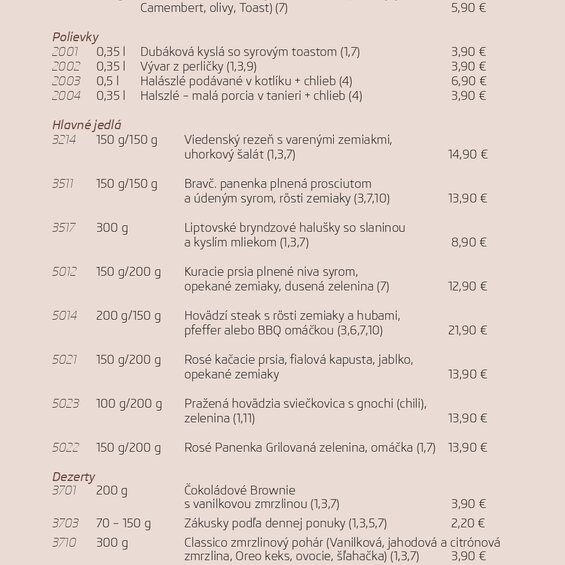 Camembert, olivy, Toast) (7) 5,90 €

Polievky
2001 0,35 l Dubáková kyslá so syrovým toastom (1,7) 3,90 €
2002 0,35 l Vývar z perličky (1,3,9) 3,90 €
2003 0,5 l Halászlé podávané v kotlíku + chlieb (4) 6,90 €
2004 0,35 l Halszlé – malá porcia v tanieri + chlieb (4) 3,90 €

Hlavné jedlá
3214 150 g/150 g Viedenský rezeň s varenými zemiakmi, uhorkový šalát (1,3,7) 14,90 €

3511 150 g/150 g Bravč. panenka plnená prosciutom a údeným syrom, rösti zemiaky (3,7,10) 13,90 €

3517 300 g Liptovské bryndzové halušky so slaninou a kyslím mliekom (1,3,7) 8,90 €

5012 150 g/200 g Kuracie prsia plnené niva syrom, opekané zemiaky, dusená zelenina (7) 12,90 €

5014 200 g/150 g Hovädzí steak s rösti zemiaky a hubami, pfeffer alebo BBQ omáčkou (3,6,7,10) 21,90 €

5021 150 g/200 g Rosé kačacie prsia, fialová kapusta, jablko, opekané zemiaky 13,90 €

5023 100 g/200 g Pražená hovädzia sviečkovica s gnochi (chili), zelenina (1,11) 13,90 €

5022 150 g/200 g Rosé Panenka Grilovaná zelenina, omáčka (1,7) 13,90 €

Dezerty
3701 200 g Čokoládové Brownie s vanilkovou zmrzlinou (1,3,7) 3,90 €
3703 70 – 150 g Zákusky podľa dennej ponuky (1,3,5,7) 2,20 €
3710 300 g Classico zmrzlinový pohár (Vanilková, jahodová a citrónová zmrzlina, Oreo keks, ovocie, šľahačka) (1,3,7) 3,90 €